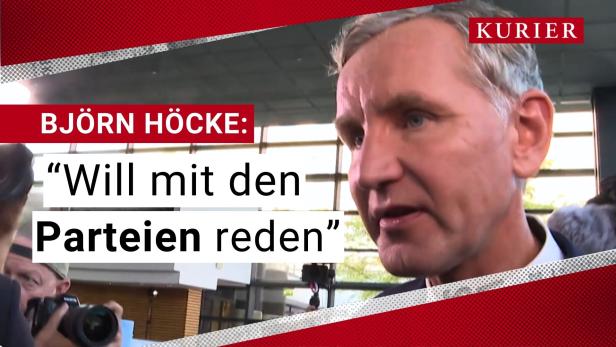 KURIER

BJÖRN HÖCKE:

“Will mit den Parteien reden”